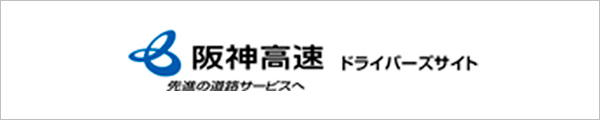 阪神高速 ドライバーズサイト
先進の道路サービスへ